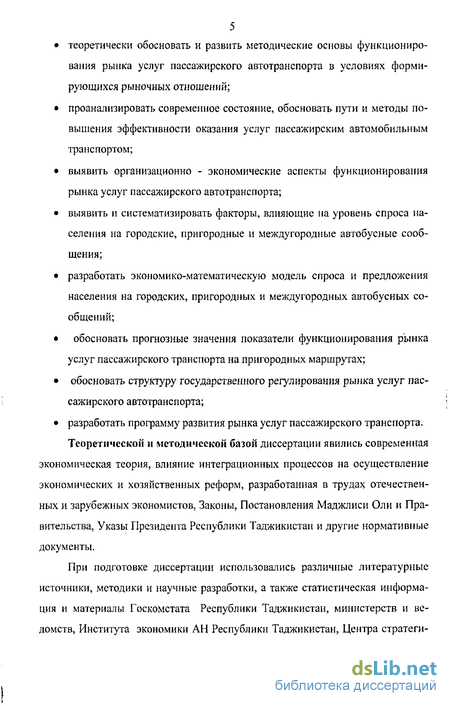 5

• теоретически обосновать и развить методические основы функционирования рынка услуг пассажирского автотранспорта в условиях формирующихся рыночных отношений;

• проанализировать современное состояние, обосновать пути и методы повышения эффективности оказания услуг пассажирским автомобильным транспортом;

• выявить организационно - экономические аспекты функционирования рынка услуг пассажирского автотранспорта;

• выявить и систематизировать факторы, влияющие на уровень спроса населения на городские, пригородные и междугородные автобусные сообщения;

• разработать экономико-математическую модель спроса и предложения населения на городских, пригородных и междугородных автобусных сообщений;

• обосновать прогнозные значения показатели функционирования рынка услуг пассажирского транспорта на пригородных маршрутах;

• обосновать структуру государственного регулирования рынка услуг пассажирского автотранспорта;

• разработать программу развития рынка услуг пассажирского транспорта.

Теоретической и методической базой диссертации явились современная экономическая теория, влияние интеграционных процессов на осуществление экономических и хозяйственных реформ, разработанная в трудах отечественных и зарубежных экономистов, Законы, Постановления Маджлиси Оли и Правительства, Указы Президента Республики Таджикистан и другие нормативные документы.

При подготовке диссертации использовались различные литературные источники, методики и научные разработки, а также статистическая информация и материалы Госкомстата Республики Таджикистан, министерств и ведомств, Института экономики АН Республики Таджикистан, Центра стратеги-

dsLib.net
библиотека диссертаций